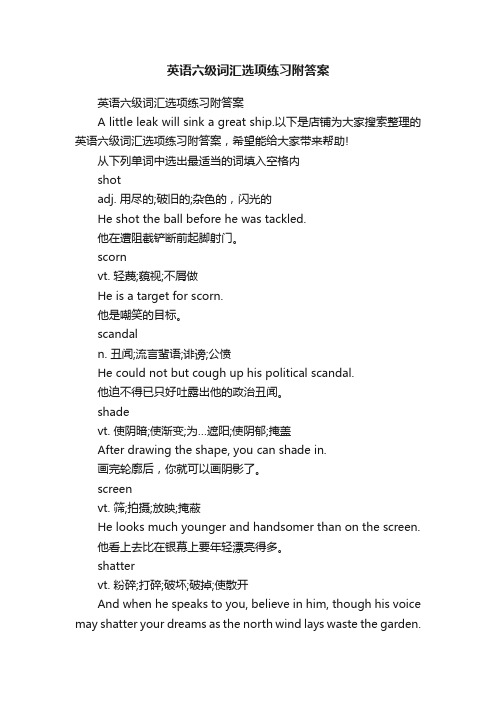 英语六级词汇选项练习附答案

英语六级词汇选项练习附答案

A little leak will sink a great ship.以下是店铺为大家搜索整理的英语六级词汇选项练习附答案，希望能给大家带来帮助!

从下列单词中选出最适当的词填入空格内

shot

adj. 用尽的;破旧的;杂色的，闪光的

He shot the ball before he was tackled.

他在遭阻截铲断前起脚射门。

scorn

vt. 轻蔑;藐视;不屑做

He is a target for scorn.

他是嘲笑的目标。

scandal

n. 丑闻;流言蜚语;诽谤;公愤

He could not but cough up his political scandal.

他迫不得已只好吐露出他的政治丑闻。

shade

vt. 使阴暗;使渐变;为...遮阳;使阴郁;掩盖

After drawing the shape, you can shade in.

画完轮廓后，你就可以画阴影了。

screen

vt. 筛;拍摄;放映;掩蔽

He looks much younger and handsomer than on the screen.

他看上去比在银幕上要年轻漂亮得多。

shatter

vt. 粉碎;打碎;破坏;破掉;使散开

And when he speaks to you, believe in him, though his voice may shatter your dreams as the north wind lays waste the garden.